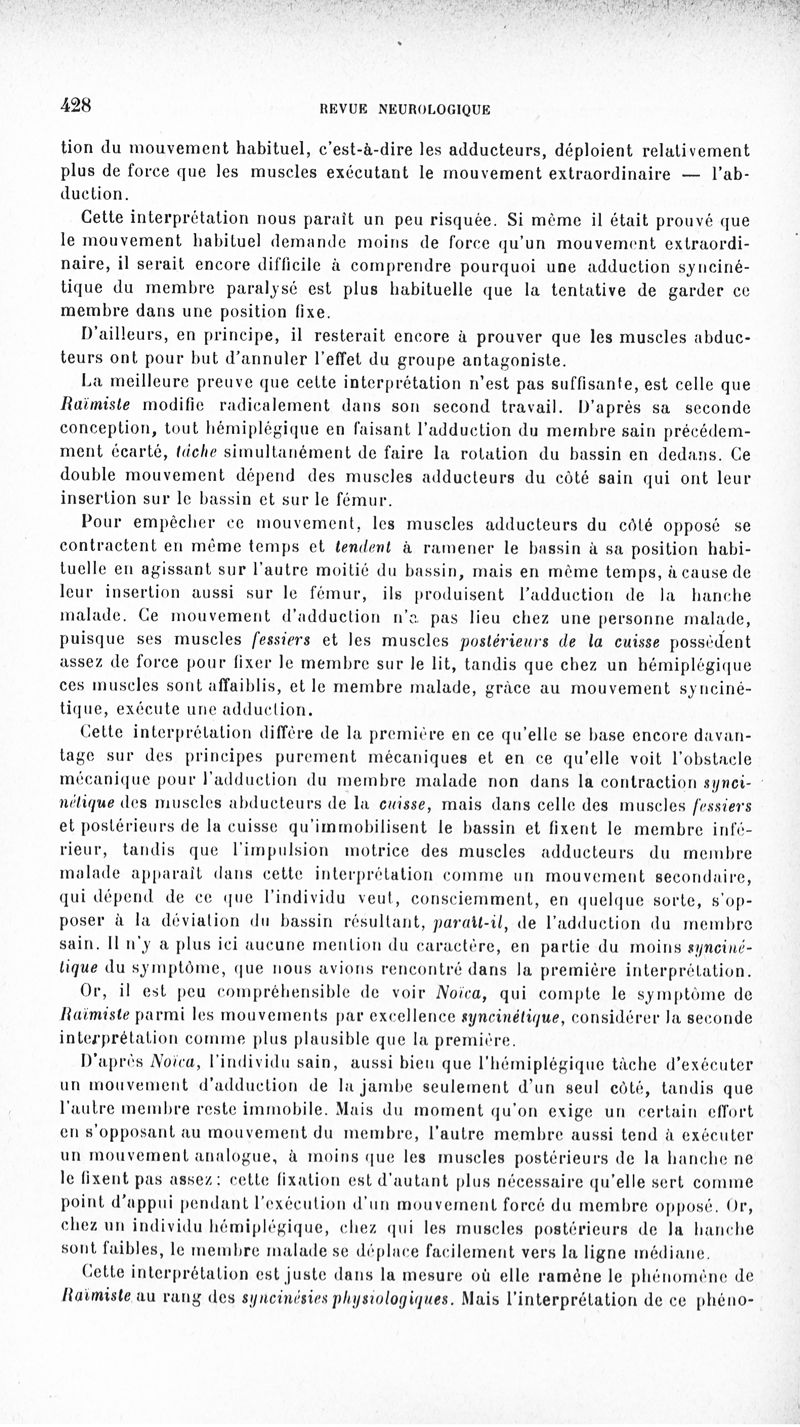 428

REVUE NEUROLOGIQUE

tion du mouvement habituel, c'est-à-dire les adducteurs, déploient relativement plus de force que les muscles exécutant le mouvement extraordinaire — l'abduction.

Cette interprétation nous paraît un peu risquée. Si même il était prouvé que le mouvement habituel demande moins de force qu'un mouvement extraordinaire, il serait encore difficile à comprendre pourquoi une adduction syncinétique du membre paralysé est plus habituelle que la tentative de garder ce membre dans une position fixe.

D'ailleurs, en principe, il resterait encore à prouver que les muscles abducteurs ont pour but d'annuler l'effet du groupe antagoniste.

La meilleure preuve que cette interprétation n'est pas suffisante, est celle que Raïmiste modifie radicalement dans son second travail. D'après sa seconde conception, tout hémiplégique en faisant l'adduction du membre sain précédemment écarté, tâche simultanément de faire la rotation du bassin en dedans. Ce double mouvement dépend des muscles adducteurs du côté sain qui ont leur insertion sur le bassin et sur le fémur.

Pour empêcher ce mouvement, les muscles adducteurs du côté opposé se contractent en même temps et tendent à ramener le bassin à sa position habituelle en agissant sur l'autre moitié du bassin, mais en même temps, à cause de leur insertion aussi sur le fémur, ils produisent l'adduction de la hanche malade. Ce mouvement d'adduction n'a pas lieu chez une personne malade, puisque ses muscles fessiers et les muscles postérieurs de la cuisse possèdent assez de force pour fixer le membre sur le lit, tandis que chez un hémiplégique ces muscles sont affaiblis, et le membre malade, grâce au mouvement syncinétique, exécute une adduction.

Cette interprétation diffère de la première en ce qu'elle se base encore davantage sur des principes purement mécaniques et en ce qu'elle voit l'obstacle mécanique pour l'adduction du membre malade non dans la contraction syncinétique des muscles abducteurs de la cuisse, mais dans celle des muscles fessiers et postérieurs de la cuisse qu'immobilisent le bassin et fixent le membre inférieur, tandis que l'impulsion motrice des muscles adducteurs du membre malade apparaît dans cette interprétation comme un mouvement secondaire, qui dépend de ce que l'individu veut, consciemment, en quelque sorte, s'opposer à la déviation du bassin résultant, paraît-il, de l'adduction du membre sain. Il n'y a plus ici aucune mention du caractère, en partie du moins syncinétique du symptôme, que nous avions rencontré dans la première interprétation.

Or, il est peu compréhensible de voir Noïca, qui compte le symptôme de Raïmiste parmi les mouvements par excellence syncinétique, considérer la seconde interprétation comme plus plausible que la première.

D'après Noïca, l'individu sain, aussi bien que l'hémiplégique tâche d'exécuter un mouvement d'adduction de la jambe seulement d'un seul côté, tandis que l'autre membre reste immobile. Mais du moment qu'on exige un certain effort en s'opposant au mouvement du membre, l'autre membre aussi tend à exécuter un mouvement analogue, à moins que les muscles postérieurs de la hanche ne le fixent pas assez : cette fixation est d'autant plus nécessaire qu'elle sert comme point d'appui pendant l'exécution d'un mouvement forcé du membre opposé. Or, chez un individu hémiplégique, chez qui les muscles postérieurs de la hanche sont faibles, le membre malade se déplace facilement vers la ligne médiane.

Cette interprétation est juste dans la mesure où elle ramène le phénomène de Raïmiste au rang des syncinésies physiologiques. Mais l'interprétation de ce phéno-